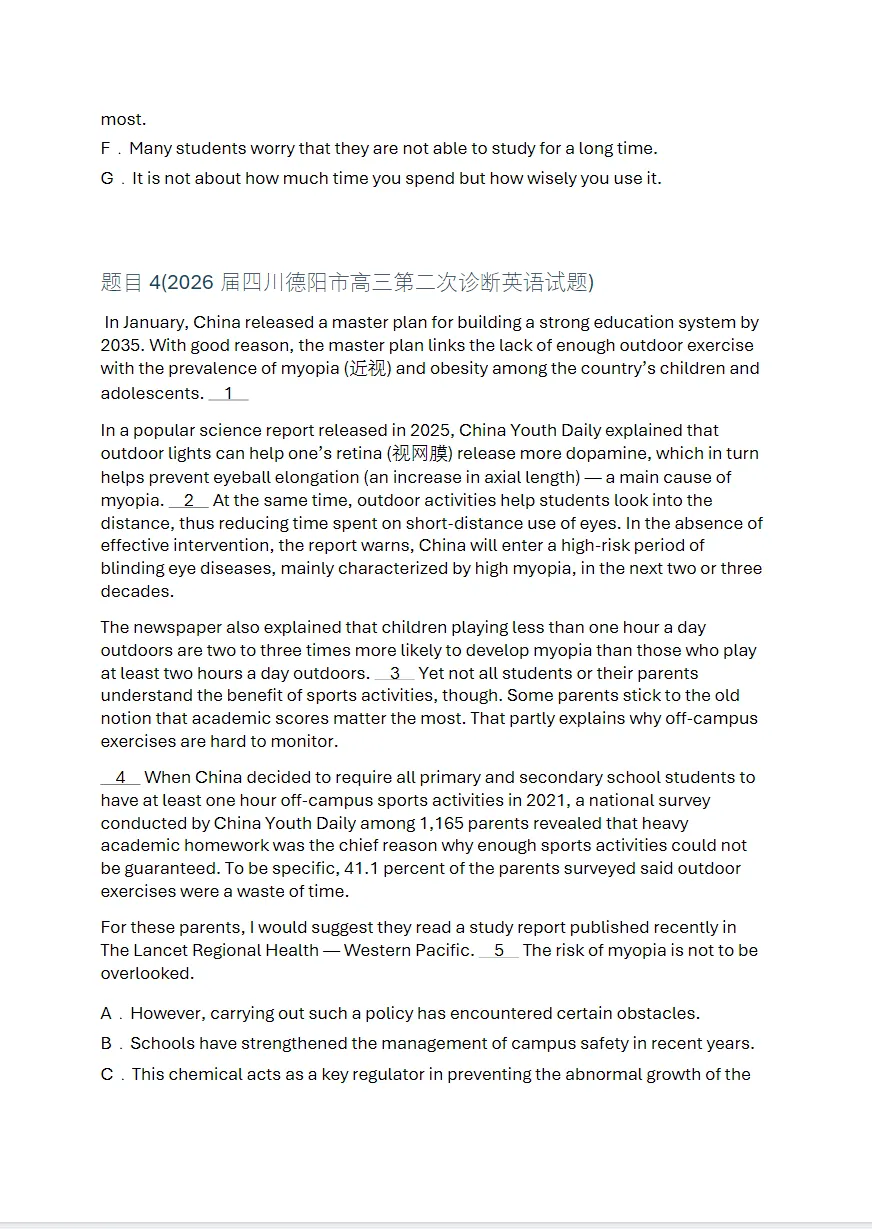 most.

F．Many students worry that they are not able to study for a long time.

G．It is not about how much time you spend but how wisely you use it.

题目4(2026届四川德阳市高三第二次诊断英语试题)

In January, China released a master plan for building a strong education system by 2035. With good reason, the master plan links the lack of enough outdoor exercise with the prevalence of myopia (近视) and obesity among the country's children and adolescents. __1__

In a popular science report released in 2025, China Youth Daily explained that outdoor lights can help one's retina (视网膜) release more dopamine, which in turn helps prevent eyeball elongation (an increase in axial length) — a main cause of myopia. __2__ At the same time, outdoor activities help students look into the distance, thus reducing time spent on short-distance use of eyes. In the absence of effective intervention, the report warns, China will enter a high-risk period of blinding eye diseases, mainly characterized by high myopia, in the next two or three decades.

The newspaper also explained that children playing less than one hour a day outdoors are two to three times more likely to develop myopia than those who play at least two hours a day outdoors. __3__ Yet not all students or their parents understand the benefit of sports activities, though. Some parents stick to the old notion that academic scores matter the most. That partly explains why off-campus exercises are hard to monitor.

__4__ When China decided to require all primary and secondary school students to have at least one hour off-campus sports activities in 2021, a national survey conducted by China Youth Daily among 1,165 parents revealed that heavy academic homework was the chief reason why enough sports activities could not be guaranteed. To be specific, 41.1 percent of the parents surveyed said outdoor exercises were a waste of time.

For these parents, I would suggest they read a study report published recently in The Lancet Regional Health — Western Pacific. __5__ The risk of myopia is not to be overlooked.

A．However, carrying out such a policy has encountered certain obstacles.

B．Schools have strengthened the management of campus safety in recent years.

C．This chemical acts as a key regulator in preventing the abnormal growth of the